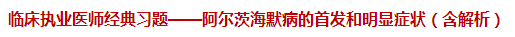 临床执业医师经典习题——阿尔茨海默病的首发和明显症状（含解析）